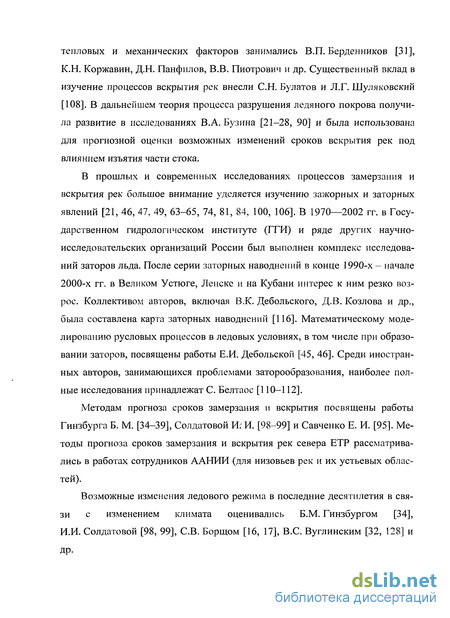 тепловых и механических факторов занимались В.П. Берденников [31], К.Н. Коржавин, Д.Н. Панфилов, В.В. Пиотрович и др. Существенный вклад в изучение процессов вскрытия рек внесли С.Н. Булатов и Л.Г. Шуляковский [108]. В дальнейшем теория процесса разрушения ледяного покрова получила развитие в исследованиях В.А. Бузина [21–28, 90] и была использована для прогнозной оценки возможных изменений сроков вскрытия рек под влиянием изъятия части стока.

В прошлых и современных исследованиях процессов замерзания и вскрытия рек большое внимание уделяется изучению зажорных и заторных явлений [21, 46, 47, 49, 63–65, 74, 81, 84, 100, 106]. В 1970—2002 гг. в Государственном гидрологическом институте (ГГИ) и ряде других научно-исследовательских организаций России был выполнен комплекс исследований заторов льда. После серии заторных наводнений в конце 1990-х – начале 2000-х гг. в Великом Устюге, Ленске и на Кубани интерес к ним резко возрос. Коллективом авторов, включая В.К. Дебольского, Д.В. Козлова и др., была составлена карта заторных наводнений [116]. Математическому моделированию русловых процессов в ледовых условиях, в том числе при образовании заторов, посвящены работы Е.И. Дебольской [45, 46]. Среди иностранных авторов, занимающихся проблемами заторообразования, наиболее полные исследования принадлежат С. Белтаос [110–112].

Методам прогноза сроков замерзания и вскрытия посвящены работы Гинзбурга Б. М. [34–39], Солдатовой И. И. [98–99] и Савченко Е. И. [95]. Методы прогноза сроков замерзания и вскрытия рек севера ЕТР рассматривались в работах сотрудников ААНИИ (для низовьев рек и их устьевых областей).

Возможные изменения ледового режима в последние десятилетия в связи с изменением климата оценивались Б.М. Гинзбургом [34], И.И. Солдатовой [98, 99], С.В. Борщом [16, 17], В.С. Вуглинским [32, 128] и др.

dsLib.net
библиотека диссертаций